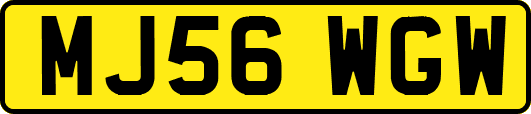 MJ56 WGW